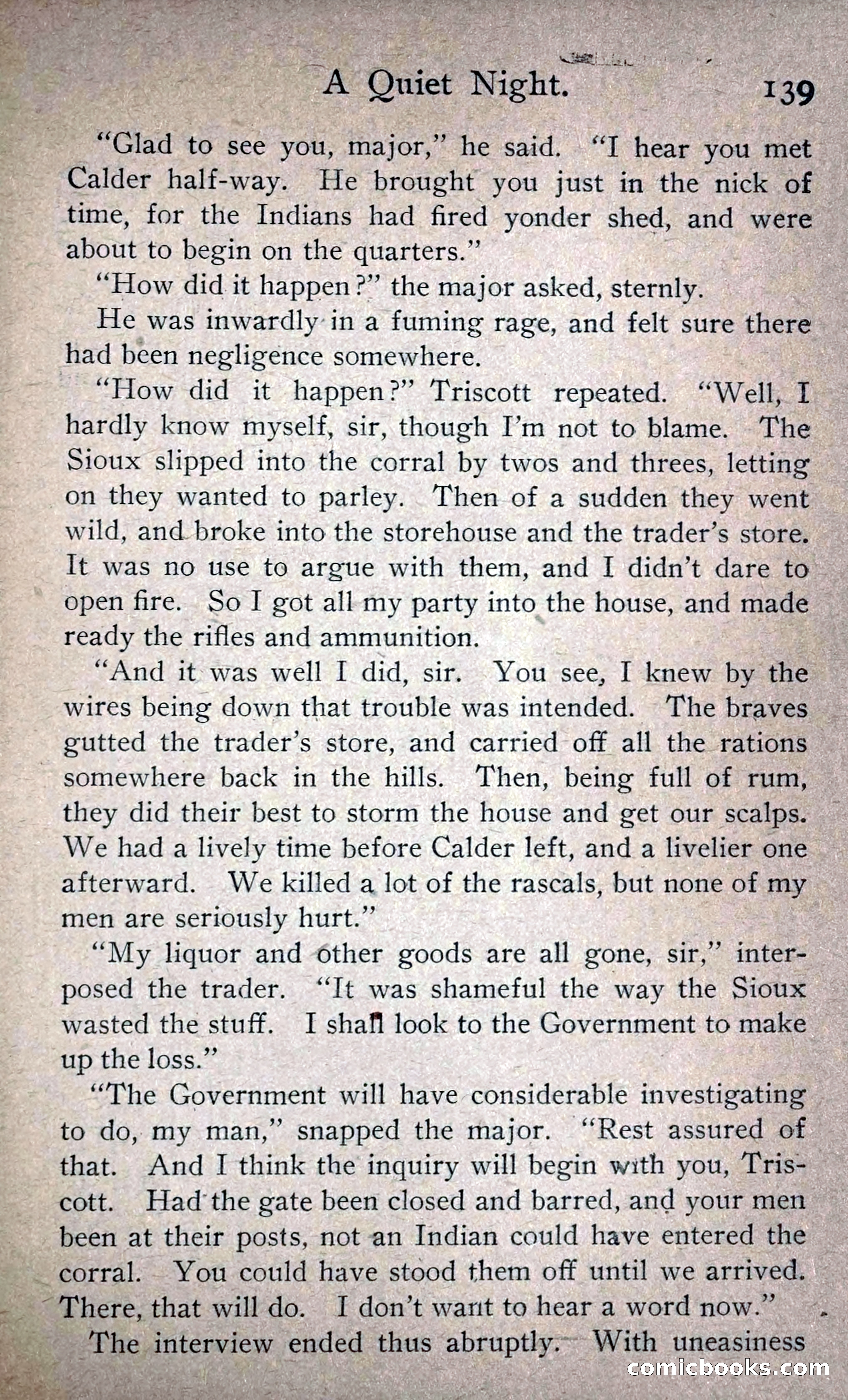 A Quiet Night. 139

"Glad to see you, major," he said. "I hear you met Calder half-way. He brought you just in the nick of time, for the Indians had fired yonder shed, and were about to begin on the quarters."

"How did it happen?" the major asked, sternly.

He was inwardly in a fuming rage, and felt sure there had been negligence somewhere.

"How did it happen?" Triscott repeated. "Well, I hardly know myself, sir, though I'm not to blame. The Sioux slipped into the corral by twos and threes, letting on they wanted to parley. Then of a sudden they went wild, and broke into the storehouse and the trader's store. It was no use to argue with them, and I didn't dare to open fire. So I got all my party into the house, and made ready the rifles and ammunition.

"And it was well I did, sir. You see, I knew by the wires being down that trouble was intended. The braves gutted the trader's store, and carried off all the rations somewhere back in the hills. Then, being full of rum, they did their best to storm the house and get our scalps. We had a lively time before Calder left, and a livelier one afterward. We killed a lot of the rascals, but none of my men are seriously hurt."

"My liquor and other goods are all gone, sir," interposed the trader. "It was shameful the way the Sioux wasted the stuff. I shall look to the Government to make up the loss."

"The Government will have considerable investigating to do, my man," snapped the major. "Rest assured of that. And I think the inquiry will begin with you, Triscott. Had the gate been closed and barred, and your men been at their posts, not an Indian could have entered the corral. You could have stood them off until we arrived. There, that will do. I don't want to hear a word now."

The interview ended thus abruptly. With uneasiness

comicbooks.com